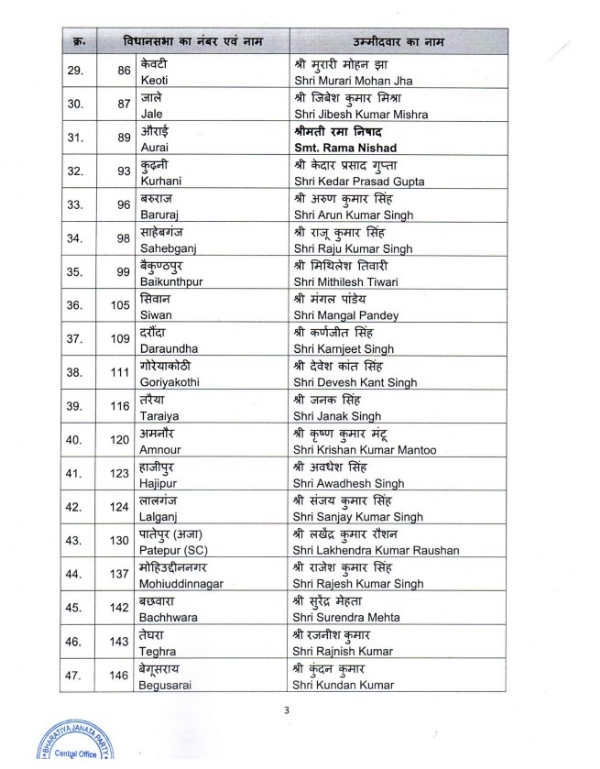 | क्र. | विधानसभा का नंबर एवं नाम | | उम्मीदवार का नाम |
|---|---|---|---|
| 29. | 86 | केवटी Keoti | श्री मुरारी मोहन झा Shri Murari Mohan Jha |
| 30. | 87 | जाले Jale | श्री जिबेश कुमार मिश्रा Shri Jibesh Kumar Mishra |
| 31. | 89 | औराई Aurai | श्रीमती रमा निषाद Smt. Rama Nishad |
| 32. | 93 | कुढ़नी Kurhani | श्री केदार प्रसाद गुप्ता Shri Kedar Prasad Gupta |
| 33. | 96 | बरुराज Baruraj | श्री अरुण कुमार सिंह Shri Arun Kumar Singh |
| 34. | 98 | साहेबगंज Sahebganj | श्री राजू कुमार सिंह Shri Raju Kumar Singh |
| 35. | 99 | बैकुण्ठपुर Baikunthpur | श्री मिथिलेश तिवारी Shri Mithilesh Tiwari |
| 36. | 105 | सिवान Siwan | श्री मंगल पांडेय Shri Mangal Pandey |
| 37. | 109 | दरौंदा Daraundha | श्री कर्णजीत सिंह Shri Karnjeet Singh |
| 38. | 111 | गोरेयाकोठी Goriyakothi | श्री देवेश कांत सिंह Shri Devesh Kant Singh |
| 39. | 116 | तरैया Taraiya | श्री जनक सिंह Shri Janak Singh |
| 40. | 120 | अमनौर Amnour | श्री कृष्ण कुमार मंटू Shri Krishan Kumar Mantoo |
| 41. | 123 | हाजीपुर Hajipur | श्री अवधेश सिंह Shri Awadhesh Singh |
| 42. | 124 | लालगंज Lalganj | श्री संजय कुमार सिंह Shri Sanjay Kumar Singh |
| 43. | 130 | पातेपुर (अजा) Patepur (SC) | श्री लखेंद्र कुमार रौशन Shri Lakhendra Kumar Raushan |
| 44. | 137 | मोहिउद्दीननगर Mohiuddinnagar | श्री राजेश कुमार सिंह Shri Rajesh Kumar Singh |
| 45. | 142 | बछवारा Bachhwara | श्री सुरेंद्र मेहता Shri Surendra Mehta |
| 46. | 143 | तेघरा Teghra | श्री रजनीश कुमार Shri Rajnish Kumar |
| 47. | 146 | बेगूसराय Begusarai | श्री कुंदन कुमार Shri Kundan Kumar |

3

BHARATIYA JANATA PARTY Central Office